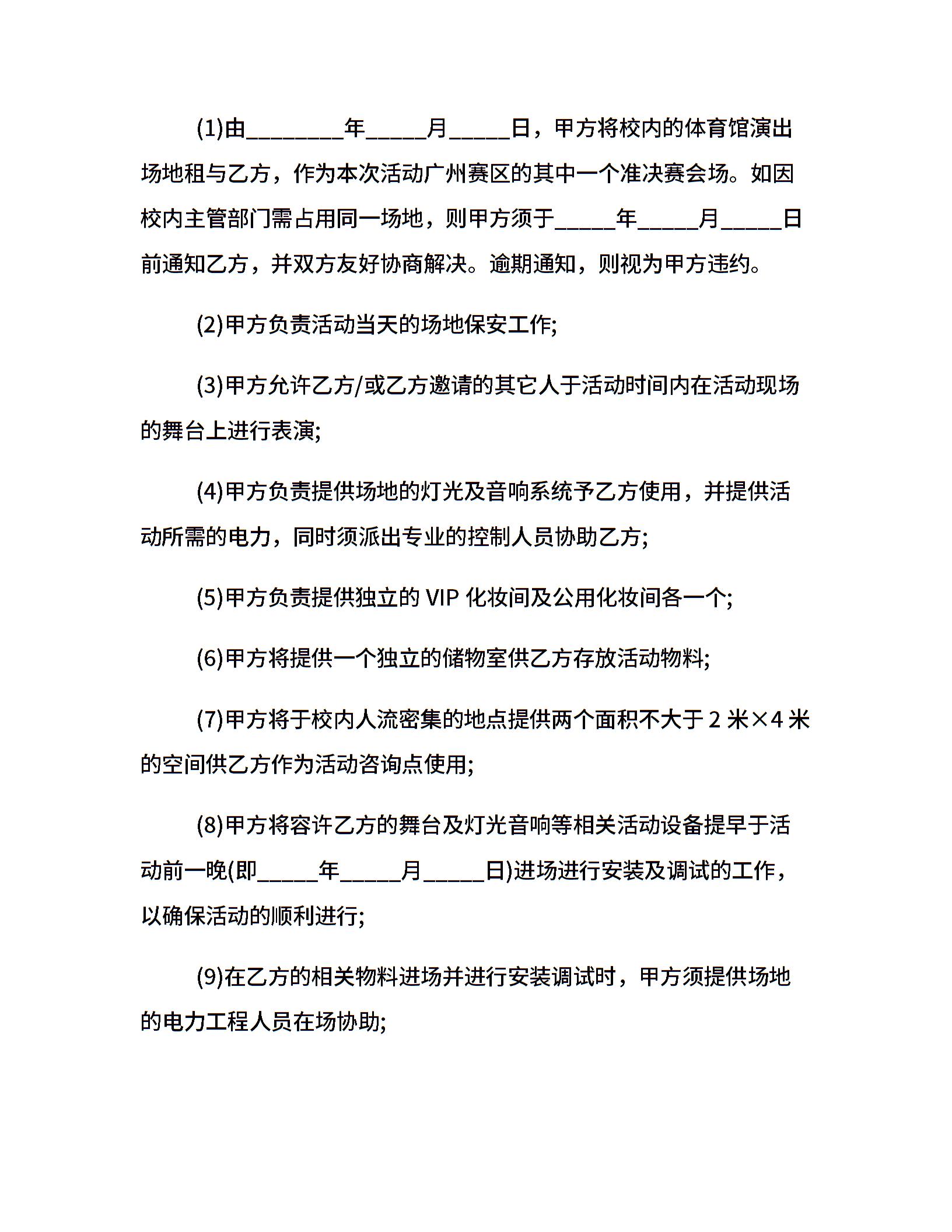 (1)由____年____月____日，甲方将校内的体育馆演出场地租与乙方，作为本次活动广州赛区的其中一个准决赛会场。如因校内主管部门需占用同一场地，则甲方须于____年____月____日前通知乙方，并双方友好协商解决。逾期通知，则视为甲方违约。

(2)甲方负责活动当天的场地保安工作;

(3)甲方允许乙方/或乙方邀请的其它人于活动时间内在活动现场的舞台上进行表演;

(4)甲方负责提供场地的灯光及音响系统予乙方使用，并提供活动所需的电力，同时须派出专业的控制人员协助乙方;

(5)甲方负责提供独立的VIP化妆间及公用化妆间各一个;

(6)甲方将提供一个独立的储物室供乙方存放活动物料;

(7)甲方将于校内人流密集的地点提供两个面积不大于2米×4米的空间供乙方作为活动咨询点使用;

(8)甲方将容许乙方的舞台及灯光音响等相关活动设备提早于活动前一晚(即____年____月____日)进场进行安装及调试的工作，以确保活动的顺利进行;

(9)在乙方的相关物料进场并进行安装调试时，甲方须提供场地的电力工程人员在场协助;